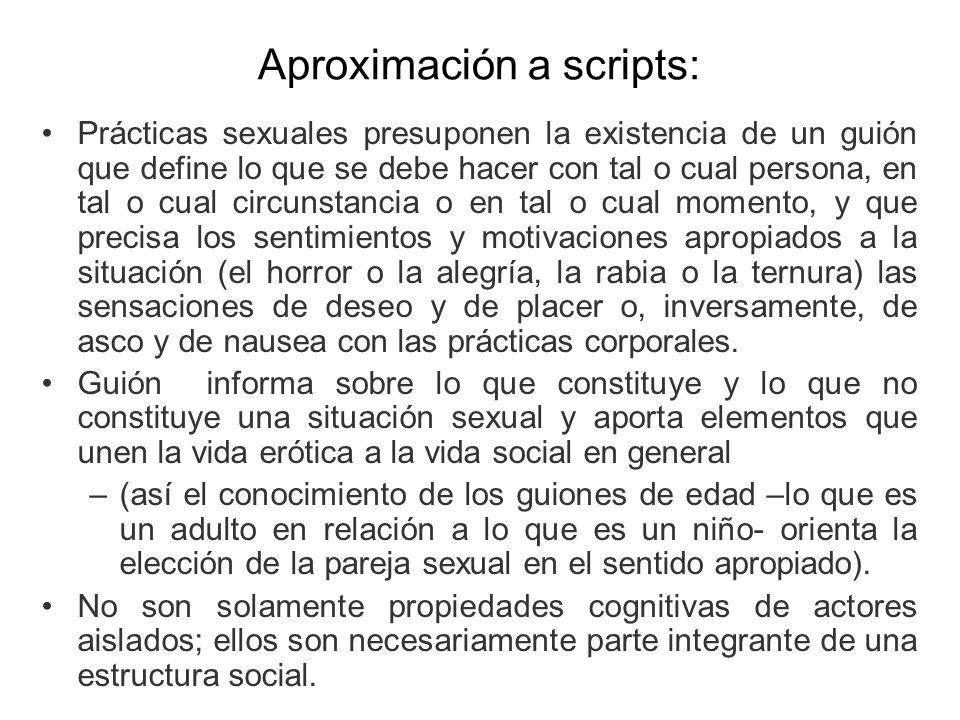 Aproximación a scripts:

• Prácticas sexuales presuponen la existencia de un guión que define lo que se debe hacer con tal o cual persona, en tal o cual circunstancia o en tal o cual momento, y que precisa los sentimientos y motivaciones apropiados a la situación (el horror o la alegría, la rabia o la ternura) las sensaciones de deseo y de placer o, inversamente, de asco y de nausea con las prácticas corporales.

• Guión informa sobre lo que constituye y lo que no constituye una situación sexual y aporta elementos que unen la vida erótica a la vida social en general

– (así el conocimiento de los guiones de edad –lo que es un adulto en relación a lo que es un niño- orienta la elección de la pareja sexual en el sentido apropiado).

• No son solamente propiedades cognitivas de actores aislados; ellos son necesariamente parte integrante de una estructura social.